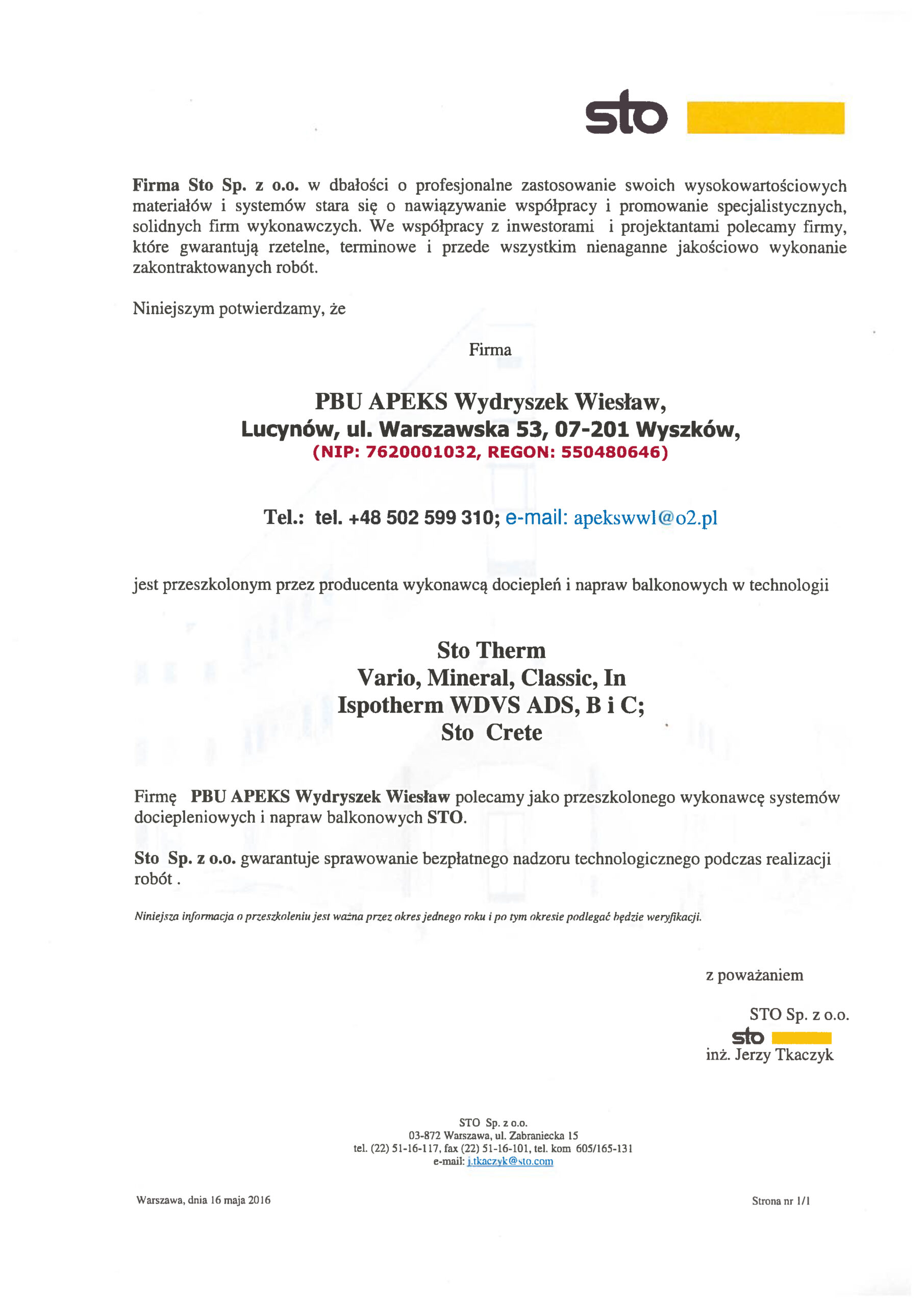 sto

Firma Sto Sp. z o.o. w dbałości o profesjonalne zastosowanie swoich wysokowartościowych materiałów i systemów stara się o nawiązywanie współpracy i promowanie specjalistycznych, solidnych firm wykonawczych. We współpracy z inwestorami i projektantami polecamy firmy, które gwarantują rzetelne, terminowe i przede wszystkim nienaganne jakościowo wykonanie zakontraktowanych robót.

Niniejszym potwierdzamy, że

Firma

PBU APEKS Wydryszek Wiesław,
Lucynów, ul. Warszawska 53, 07-201 Wyszków,
(NIP: 7620001032, REGON: 550480646)

Tel.: tel. +48 502 599 310; e-mail: apekswwl@o2.pl

jest przeszkolonym przez producenta wykonawcą dociepleń i napraw balkonowych w technologii

Sto Therm
Vario, Mineral, Classic, In
Ispotherm WDVS ADS, B i C;
Sto Crete

Firmę PBU APEKS Wydryszek Wiesław polecamy jako przeszkolonego wykonawcę systemów dociepleniowych i napraw balkonowych STO.

Sto Sp. z o.o. gwarantuje sprawowanie bezpłatnego nadzoru technologicznego podczas realizacji robót .

Niniejsza informacja o przeszkoleniu jest ważna przez okres jednego roku i po tym okresie podlegać będzie weryfikacji.

z poważaniem

STO Sp. z o.o.
sto
inż. Jerzy Tkaczyk

STO Sp. z o.o.
03-872 Warszawa, ul. Zabraniecka 15
tel. (22) 51-16-117, fax (22) 51-16-101, tel. kom 605/165-131
e-mail: j.tkaczyk@sto.com

Warszawa, dnia 16 maja 2016

Strona nr 1/1